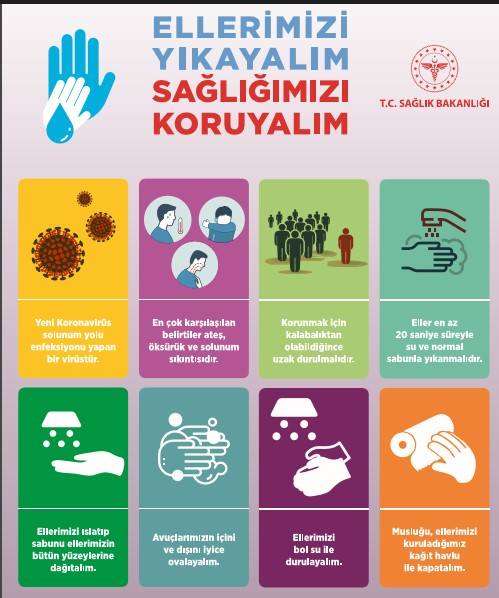 ELLERİMİZİ YIKAYALIM SAĞLIĞIMIZI KORUYALIM

T.C. SAĞLIK BAKANLIĞI

Yeni Koronavirüs solunum yolu enfeksiyonu yapan bir virüstür.

En çok karşılaşılan belirtiler ateş, öksürük ve solunum sıkıntısıdır.

Korunmak için kalabalıktan olabildiğince uzak durulmalıdır.

Eller en az 20 saniye süreyle su ve normal sabunla yıkanmalıdır.

Ellerimizi ıslatıp sabunu ellerimizin bütün yüzeylerine dağıtalım.

Avuçlarımızın içini ve dışını iyice ovalayalım.

Ellerimizi bol su ile durulayalım.

Musluğu, ellerimizi kuruladığımız kağıt havlu ile kapatalım.